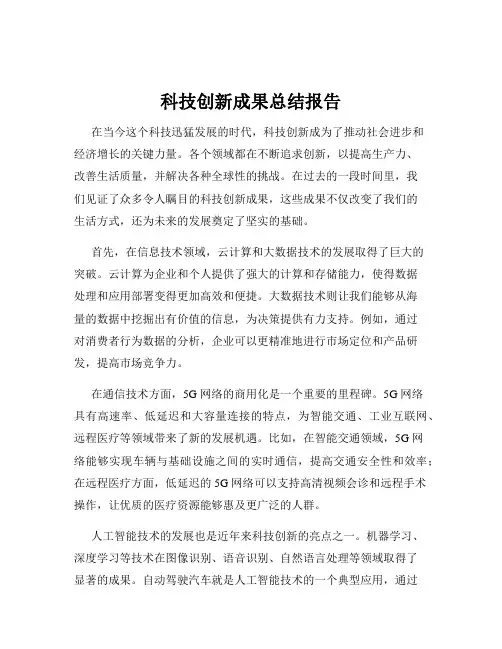 科技创新成果总结报告

在当今这个科技迅猛发展的时代，科技创新成为了推动社会进步和经济增长的关键力量。各个领域都在不断追求创新，以提高生产力、改善生活质量，并解决各种全球性的挑战。在过去的一段时间里，我们见证了众多令人瞩目的科技创新成果，这些成果不仅改变了我们的生活方式，还为未来的发展奠定了坚实的基础。

首先，在信息技术领域，云计算和大数据技术的发展取得了巨大的突破。云计算为企业和个人提供了强大的计算和存储能力，使得数据处理和应用部署变得更加高效和便捷。大数据技术则让我们能够从海量的数据中挖掘出有价值的信息，为决策提供有力支持。例如，通过对消费者行为数据的分析，企业可以更精准地进行市场定位和产品研发，提高市场竞争力。

在通信技术方面，5G 网络的商用化是一个重要的里程碑。5G 网络具有高速率、低延迟和大容量连接的特点，为智能交通、工业互联网、远程医疗等领域带来了新的发展机遇。比如，在智能交通领域，5G 网络能够实现车辆与基础设施之间的实时通信，提高交通安全性和效率；在远程医疗方面，低延迟的 5G 网络可以支持高清视频会诊和远程手术操作，让优质的医疗资源能够惠及更广泛的人群。

人工智能技术的发展也是近年来科技创新的亮点之一。机器学习、深度学习等技术在图像识别、语音识别、自然语言处理等领域取得了显著的成果。自动驾驶汽车就是人工智能技术的一个典型应用，通过